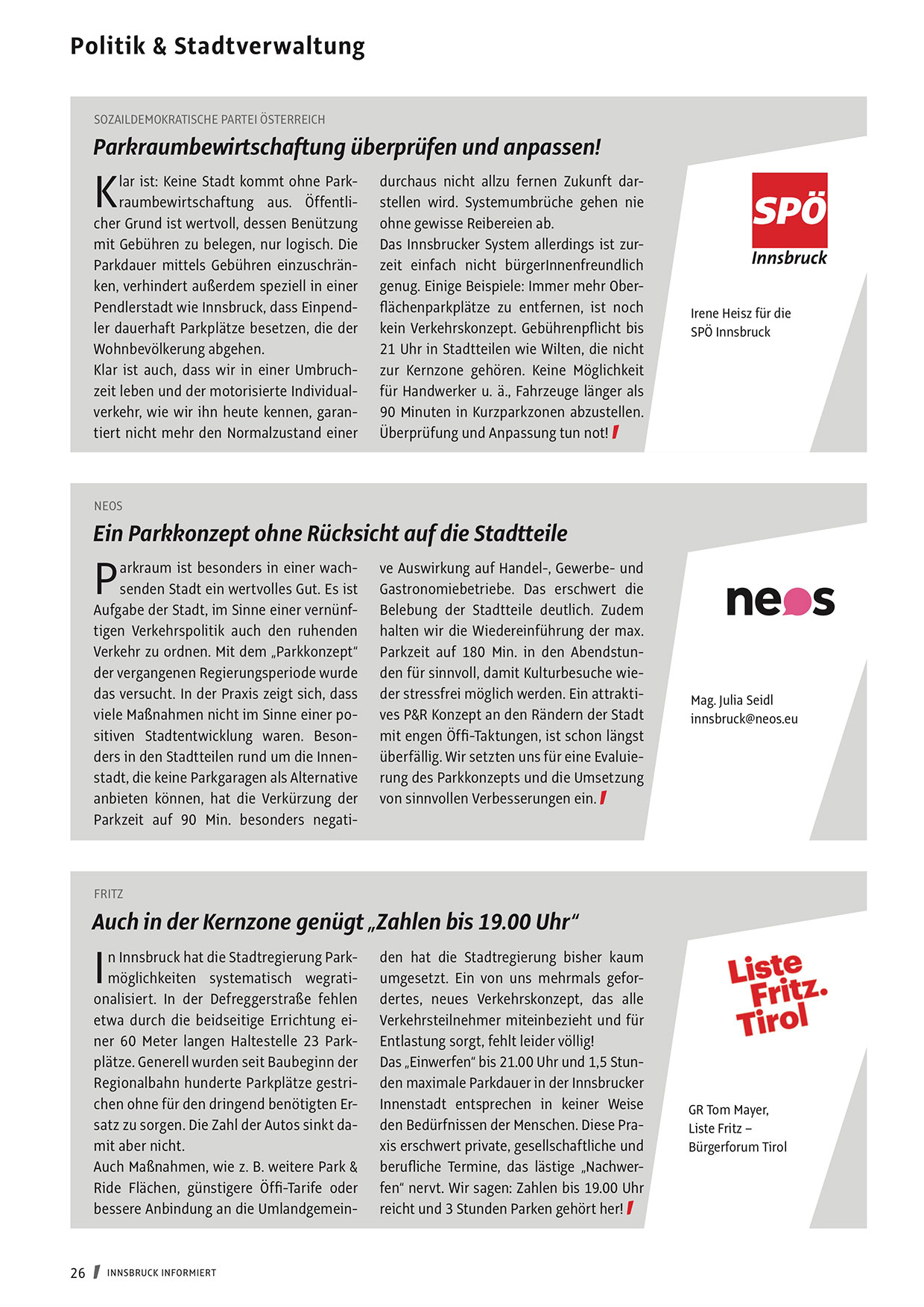 Politik & Stadtverwaltung

SOZAILDEMOKRATISCHE PARTEI ÖSTERREICH

Parkraumbewirtschaftung überprüfen und anpassen!

Klar ist: Keine Stadt kommt ohne Parkraumbewirtschaftung aus. Öffentlicher Grund ist wertvoll, dessen Benützung mit Gebühren zu belegen, nur logisch. Die Parkdauer mittels Gebühren einzuschränken, verhindert außerdem speziell in einer Pendlerstadt wie Innsbruck, dass Einpendler dauerhaft Parkplätze besetzen, die der Wohnbevölkerung abgehen.
Klar ist auch, dass wir in einer Umbruchzeit leben und der motorisierte Individualverkehr, wie wir ihn heute kennen, garantiert nicht mehr den Normalzustand einer durchaus nicht allzu fernen Zukunft darstellen wird. Systemumbrüche gehen nie ohne gewisse Reibereien ab.
Das Innsbrucker System allerdings ist zurzeit einfach nicht bürgerInnenfreundlich genug. Einige Beispiele: Immer mehr Oberflächenparkplätze zu entfernen, ist noch kein Verkehrskonzept. Gebührenpflicht bis 21 Uhr in Stadtteilen wie Wilten, die nicht zur Kernzone gehören. Keine Möglichkeit für Handwerker u. ä., Fahrzeuge länger als 90 Minuten in Kurzparkzonen abzustellen. Überprüfung und Anpassung tun not!

SPÖ Innsbruck

Irene Heisz für die SPÖ Innsbruck

NEOS

Ein Parkkonzept ohne Rücksicht auf die Stadtteile

Parkraum ist besonders in einer wachsenden Stadt ein wertvolles Gut. Es ist Aufgabe der Stadt, im Sinne einer vernünftigen Verkehrspolitik auch den ruhenden Verkehr zu ordnen. Mit dem „Parkkonzept" der vergangenen Regierungsperiode wurde das versucht. In der Praxis zeigt sich, dass viele Maßnahmen nicht im Sinne einer positiven Stadtentwicklung waren. Besonders in den Stadtteilen rund um die Innenstadt, die keine Parkgaragen als Alternative anbieten können, hat die Verkürzung der Parkzeit auf 90 Min. besonders negative Auswirkung auf Handel-, Gewerbe- und Gastronomiebetriebe. Das erschwert die Belebung der Stadtteile deutlich. Zudem halten wir die Wiedereinführung der max. Parkzeit auf 180 Min. in den Abendstunden für sinnvoll, damit Kulturbesuche wieder stressfrei möglich werden. Ein attraktives P&R Konzept an den Rändern der Stadt mit engen Öffi-Taktungen, ist schon längst überfällig. Wir setzten uns für eine Evaluierung des Parkkonzepts und die Umsetzung von sinnvollen Verbesserungen ein.

neos

Mag. Julia Seidl
innsbruck@neos.eu

FRITZ

Auch in der Kernzone genügt „Zahlen bis 19.00 Uhr"

In Innsbruck hat die Stadtregierung Parkmöglichkeiten systematisch wegrationalisiert. In der Defreggerstraße fehlen etwa durch die beidseitige Errichtung einer 60 Meter langen Haltestelle 23 Parkplätze. Generell wurden seit Baubeginn der Regionalbahn hunderte Parkplätze gestrichen ohne für den dringend benötigten Ersatz zu sorgen. Die Zahl der Autos sinkt damit aber nicht.
Auch Maßnahmen, wie z. B. weitere Park & Ride Flächen, günstigere Öffi-Tarife oder bessere Anbindung an die Umlandgemeinden hat die Stadtregierung bisher kaum umgesetzt. Ein von uns mehrmals gefordertes, neues Verkehrskonzept, das alle Verkehrsteilnehmer miteinbezieht und für Entlastung sorgt, fehlt leider völlig!
Das „Einwerfen" bis 21.00 Uhr und 1,5 Stunden maximale Parkdauer in der Innsbrucker Innenstadt entsprechen in keiner Weise den Bedürfnissen der Menschen. Diese Praxis erschwert private, gesellschaftliche und berufliche Termine, das lästige „Nachwerfen" nervt. Wir sagen: Zahlen bis 19.00 Uhr reicht und 3 Stunden Parken gehört her!

Liste Fritz. Tirol

GR Tom Mayer, Liste Fritz – Bürgerforum Tirol

26 INNSBRUCK INFORMIERT